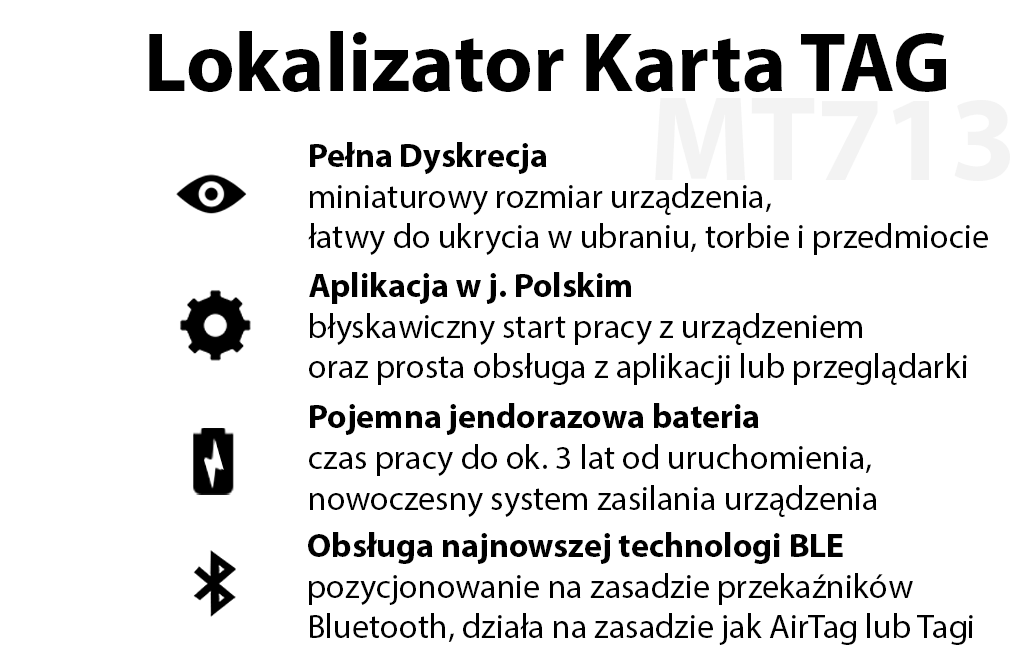 Lokalizator Karta TAG

MT713

Pełna Dyskrecja
miniaturowy rozmiar urządzenia, łatwy do ukrycia w ubraniu, torbie i przedmiocie

Aplikacja w j. Polskim
błyskawiczny start pracy z urządzeniem oraz prosta obsługa z aplikacji lub przeglądarki

Pojemna jendorazowa bateria
czas pracy do ok. 3 lat od uruchomienia, nowoczesny system zasilania urządzenia

Obsługa najnowszej technologi BLE
pozycjonowanie na zasadzie przekaźników Bluetooth, działa na zasadzie jak AirTag lub Tagi